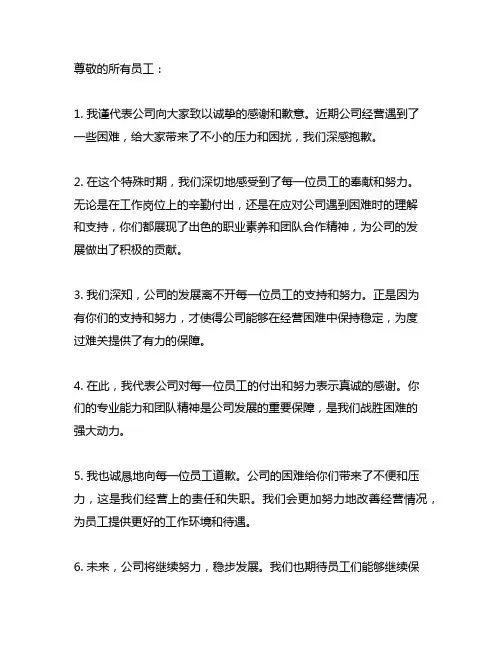 尊敬的所有员工：

1. 我谨代表公司向大家致以诚挚的感谢和歉意。近期公司经营遇到了一些困难，给大家带来了不小的压力和困扰，我们深感抱歉。

2. 在这个特殊时期，我们深切地感受到了每一位员工的奉献和努力。无论是在工作岗位上的辛勤付出，还是在应对公司遇到困难时的理解和支持，你们都展现了出色的职业素养和团队合作精神，为公司的发展做出了积极的贡献。

3. 我们深知，公司的发展离不开每一位员工的支持和努力。正是因为有你们的支持和努力，才使得公司能够在经营困难中保持稳定，为度过难关提供了有力的保障。

4. 在此，我代表公司对每一位员工的付出和努力表示真诚的感谢。你们的专业能力和团队精神是公司发展的重要保障，是我们战胜困难的强大动力。

5. 我也诚恳地向每一位员工道歉。公司的困难给你们带来了不便和压力，这是我们经营上的责任和失职。我们会更加努力地改善经营情况，为员工提供更好的工作环境和待遇。

6. 未来，公司将继续努力，稳步发展。我们也期待员工们能够继续保